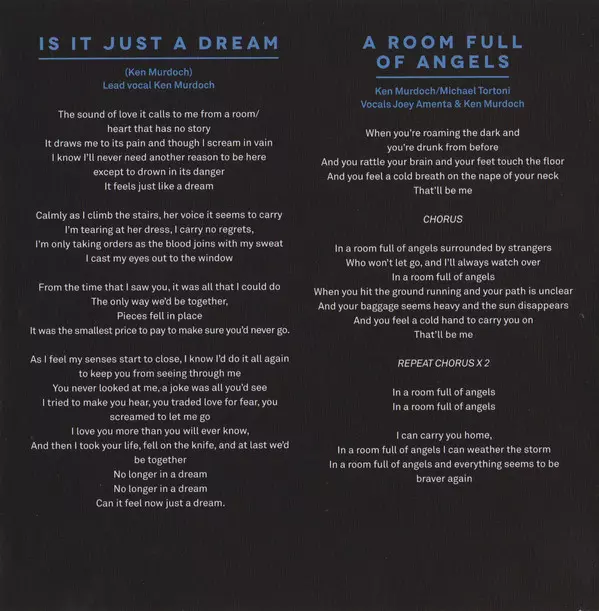 IS IT JUST A DREAM

(Ken Murdoch)
Lead vocal Ken Murdoch

The sound of love it calls to me from a room/
heart that has no story
It draws me to its pain and though I scream in vain
I know I'll never need another reason to be here
except to drown in its danger
It feels just like a dream

Calmly as I climb the stairs, her voice it seems to carry
I'm tearing at her dress, I carry no regrets,
I'm only taking orders as the blood joins with my sweat
I cast my eyes out to the window

From the time that I saw you, it was all that I could do
The only way we'd be together,
Pieces fell in place
It was the smallest price to pay to make sure you'd never go.

As I feel my senses start to close, I know I'd do it all again
to keep you from seeing through me
You never looked at me, a joke was all you'd see
I tried to make you hear, you traded love for fear, you
screamed to let me go
I love you more than you will ever know,
And then I took your life, fell on the knife, and at last we'd
be together
No longer in a dream
No longer in a dream
Can it feel now just a dream.

A ROOM FULL
OF ANGELS

Ken Murdoch/Michael Tortoni
Vocals Joey Amenta & Ken Murdoch

When you're roaming the dark and
you're drunk from before
And you rattle your brain and your feet touch the floor
And you feel a cold breath on the nape of your neck
That'll be me

CHORUS

In a room full of angels surrounded by strangers
Who won't let go, and I'll always watch over
In a room full of angels
When you hit the ground running and your path is unclear
And your baggage seems heavy and the sun disappears
And you feel a cold hand to carry you on
That'll be me

REPEAT CHORUS X 2

In a room full of angels
In a room full of angels

I can carry you home,
In a room full of angels I can weather the storm
In a room full of angels and everything seems to be
braver again